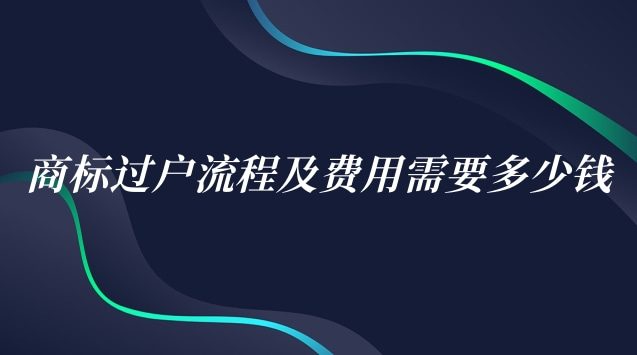 商标过户流程及费用需要多少钱